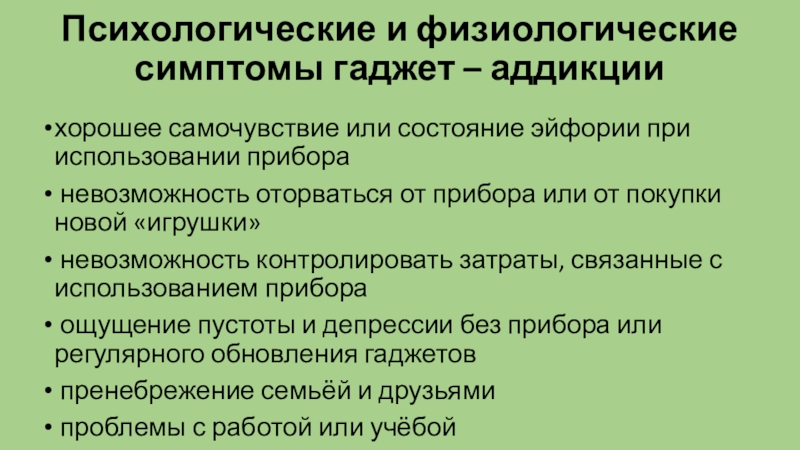 Психологические и физиологические симптомы гаджет – аддикции

• хорошее самочувствие или состояние эйфории при использовании прибора

• невозможность оторваться от прибора или от покупки новой «игрушки»

• невозможность контролировать затраты, связанные с использованием прибора

• ощущение пустоты и депрессии без прибора или регулярного обновления гаджетов

• пренебрежение семьёй и друзьями

• проблемы с работой или учёбой